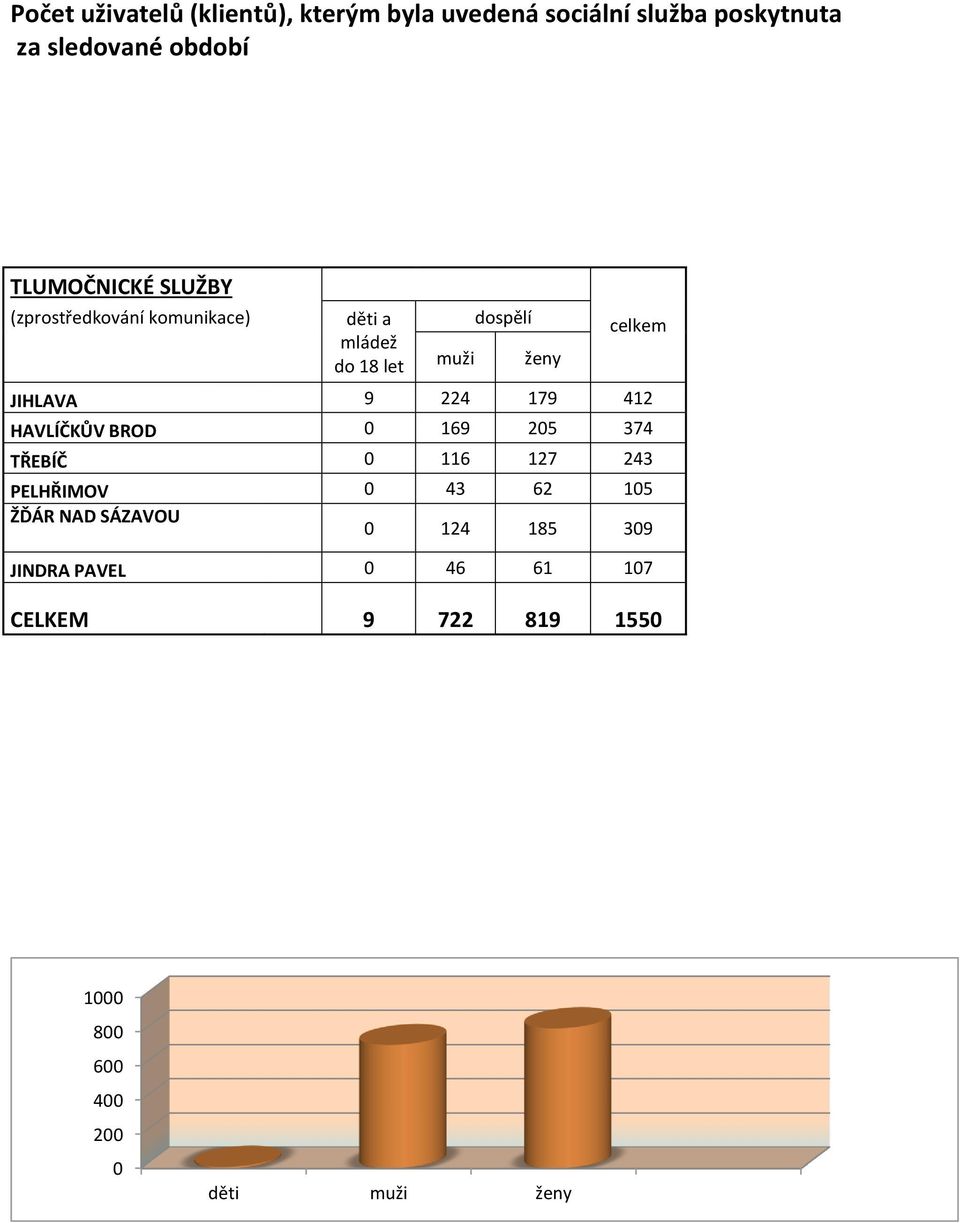 Počet uživatelů (klientů), kterým byla uvedená sociální služba poskytnuta za sledované období

| TLUMOČNICKÉ SLUŽBY (zprostředkování komunikace) | děti a mládež do 18 let | dospělí muži | dospělí ženy | celkem |
|---|---|---|---|---|
| JIHLAVA | 9 | 224 | 179 | 412 |
| HAVLÍČKŮV BROD | 0 | 169 | 205 | 374 |
| TŘEBÍČ | 0 | 116 | 127 | 243 |
| PELHŘIMOV | 0 | 43 | 62 | 105 |
| ŽĎÁR NAD SÁZAVOU | 0 | 124 | 185 | 309 |
| JINDRA PAVEL | 0 | 46 | 61 | 107 |
| CELKEM | 9 | 722 | 819 | 1550 |

1000
800
600
400
200
0
děti
muži
ženy